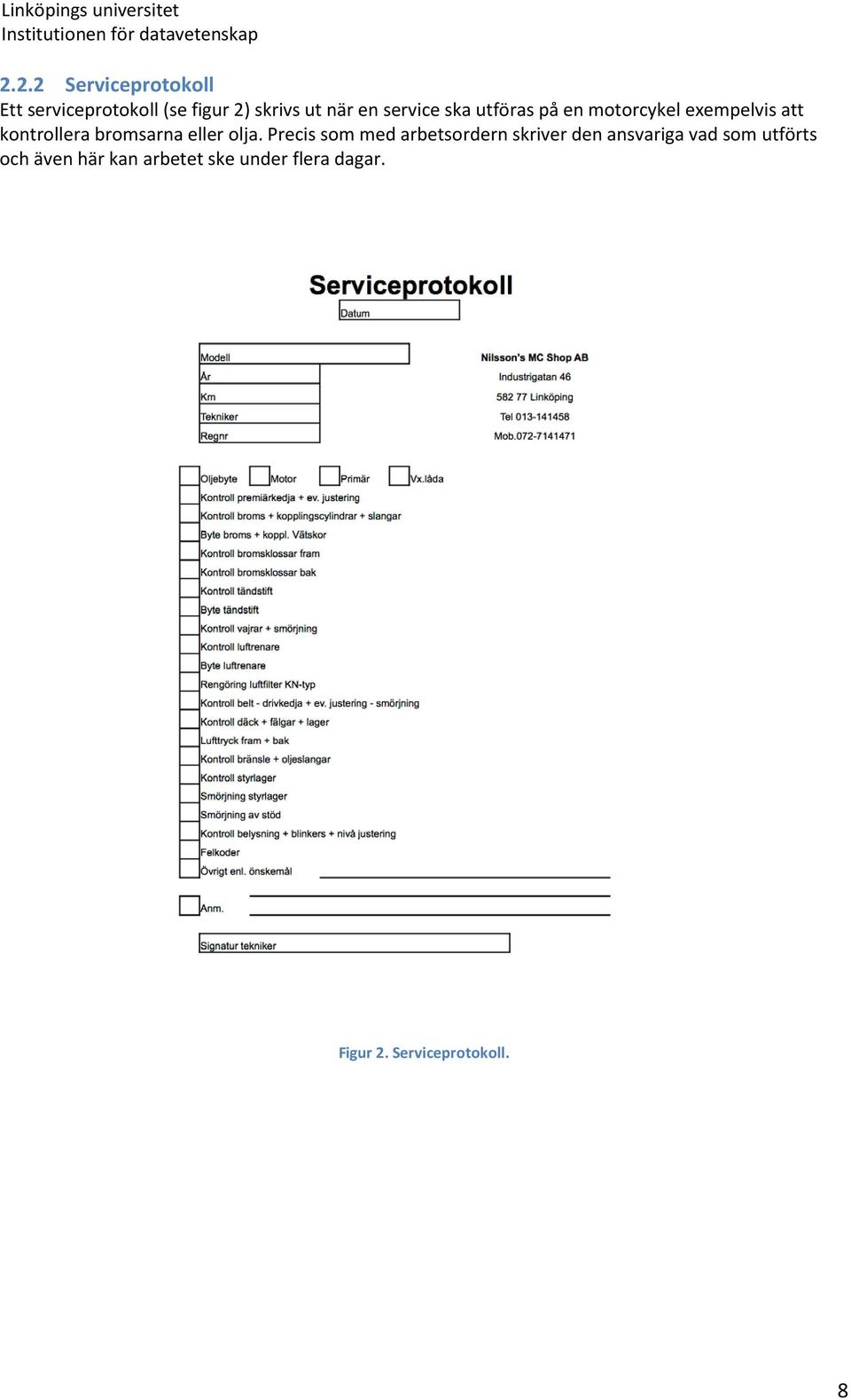 Linköpings universitet
Institutionen för datavetenskap

2.2.2 Serviceprotokoll

Ett serviceprotokoll (se figur 2) skrivs ut när en service ska utföras på en motorcykel exempelvis att kontrollera bromsarna eller olja. Precis som med arbetsordern skriver den ansvariga vad som utförts och även här kan arbetet ske under flera dagar.

Serviceprotokoll

Datum

Modell
År
Km
Tekniker
Regnr

Nilsson's MC Shop AB
Industrigatan 46
582 77 Linköping
Tel 013-141458
Mob.072-7141471

Oljebyte Motor Primär Vx.låda
Kontroll premiärkedja + ev. justering
Kontroll broms + kopplingscylindrar + slangar
Byte broms + koppl. Vätskor
Kontroll bromsklossar fram
Kontroll bromsklossar bak
Kontroll tändstift
Byte tändstift
Kontroll vajrar + smörjning
Kontroll luftrenare
Byte luftrenare
Rengöring luftfilter KN-typ
Kontroll belt - drivkedja + ev. justering - smörjning
Kontroll däck + fälgar + lager
Lufttryck fram + bak
Kontroll bränsle + oljeslangar
Kontroll styrlager
Smörjning styrlager
Smörjning av stöd
Kontroll belysning + blinkers + nivå justering
Felkoder
Övrigt enl. önskemål

Anm.

Signatur tekniker

Figur 2. Serviceprotokoll.

8